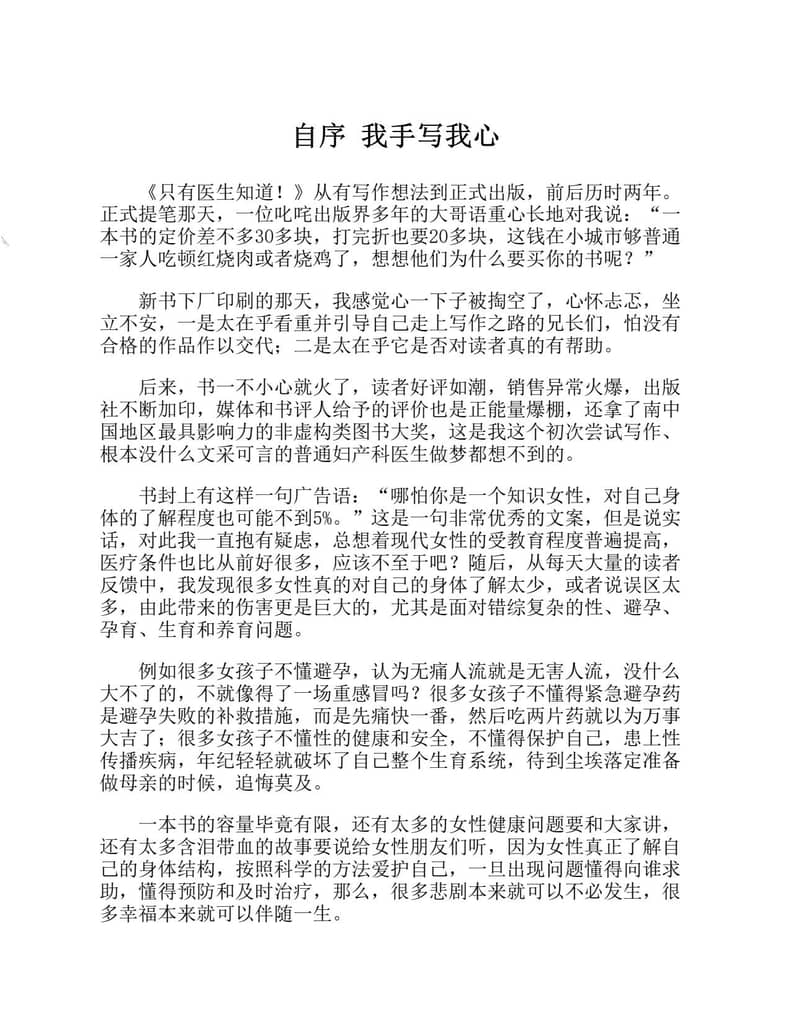 自序 我手写我心

《只有医生知道！》从有写作想法到正式出版，前后历时两年。正式提笔那天，一位叱咤出版界多年的大哥语重心长地对我说：“一本书的定价差不多30多块，打完折也要20多块，这钱在小城市够普通一家人吃顿红烧肉或者烧鸡了，想想他们为什么要买你的书呢？”

新书下厂印刷的那天，我感觉心一下子被掏空了，心怀忐忑，坐立不安，一是太在乎看重并引导自己走上写作之路的兄长们，怕没有合格的作品作以交代；二是太在乎它是否对读者真的有帮助。

后来，书一不小心就火了，读者好评如潮，销售异常火爆，出版社不断加印，媒体和书评人给予的评价也是正能量爆棚，还拿了南中国地区最具影响力的非虚构类图书大奖，这是我这个初次尝试写作、根本没什么文采可言的普通妇产科医生做梦都想不到的。

书封上有这样一句广告语：“哪怕你是一个知识女性，对自己身体的了解程度也可能不到5%。”这是一句非常优秀的文案，但是说实话，对此我一直抱有疑虑，总想着现代女性的受教育程度普遍提高，医疗条件也比从前好很多，应该不至于吧？随后，从每天大量的读者反馈中，我发现很多女性真的对自己的身体了解太少，或者说误区太多，由此带来的伤害更是巨大的，尤其是面对错综复杂的性、避孕、孕育、生育和养育问题。

例如很多女孩子不懂避孕，认为无痛人流就是无害人流，没什么大不了的，不就像得了一场重感冒吗？很多女孩子不懂得紧急避孕药是避孕失败的补救措施，而是先痛快一番，然后吃两片药就以为万事大吉了；很多女孩子不懂性的健康和安全，不懂得保护自己，患上性传播疾病，年纪轻轻就破坏了自己整个生育系统，待到尘埃落定准备做母亲的时候，追悔莫及。

一本书的容量毕竟有限，还有太多的女性健康问题要和大家讲，还有太多含泪带血的故事要说给女性朋友们听，因为女性真正了解自己的身体结构，按照科学的方法爱护自己，一旦出现问题懂得向谁求助，懂得预防和及时治疗，那么，很多悲剧本来就可以不必发生，很多幸福本来就可以伴随一生。